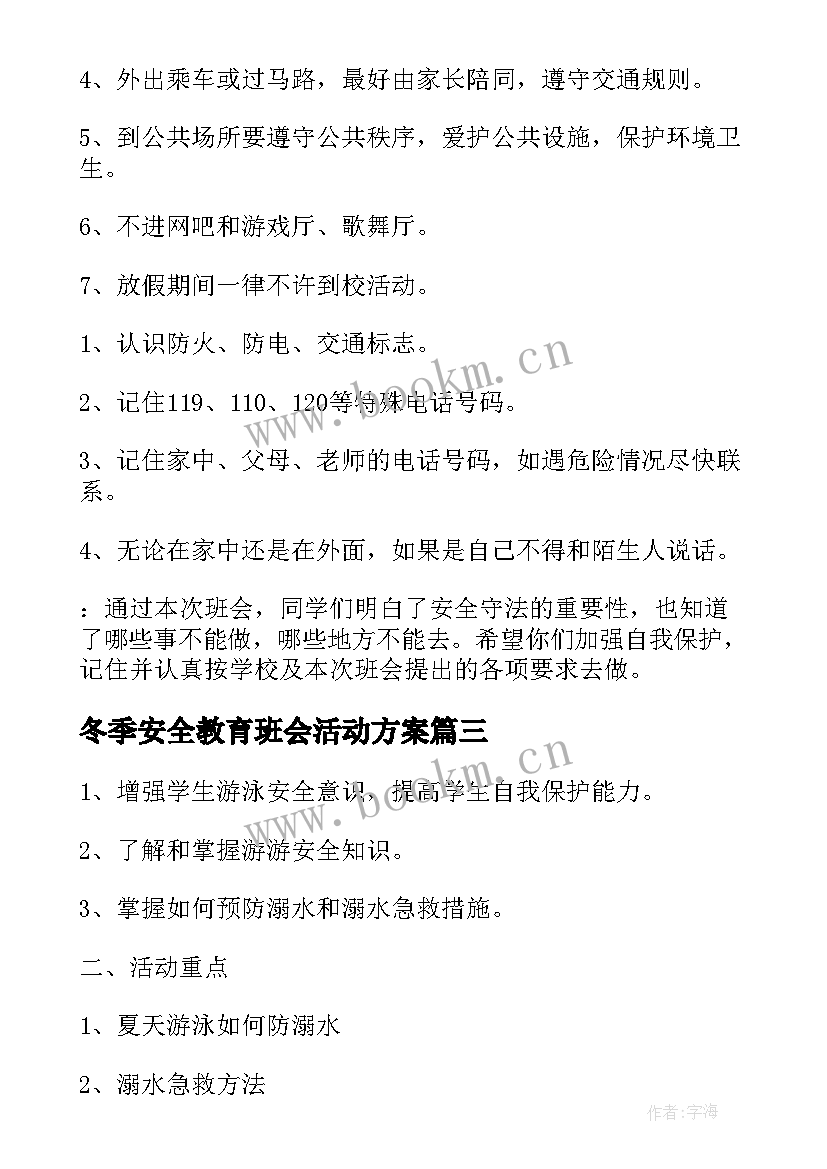 4、外出乘车或过马路，最好由家长陪同，遵守交通规则。

5、到公共场所要遵守公共秩序，爱护公共设施，保护环境卫生。

6、不进网吧和游戏厅、歌舞厅。

7、放假期间一律不许到校活动。

1、认识防火、防电、交通标志。

2、记住119、110、120等特殊电话号码。

3、记住家中、父母、老师的电话号码，如遇危险情况尽快联系。

4、无论在家中还是在外面，如果是自己不得和陌生人说话。

：通过本次班会，同学们明白了安全守法的重要性，也知道了哪些事不能做，哪些地方不能去。希望你们加强自我保护，记住并认真按学校及本次班会提出的各项要求去做。

冬季安全教育班会活动方案篇三

1、增强学生游泳安全意识，提高学生自我保护能力。

2、了解和掌握游游安全知识。

3、掌握如何预防溺水和溺水急救措施。

二、活动重点

1、夏天游泳如何防溺水

2、溺水急救方法

www.bookm.cn

www.bookm.cn

作者:宇海